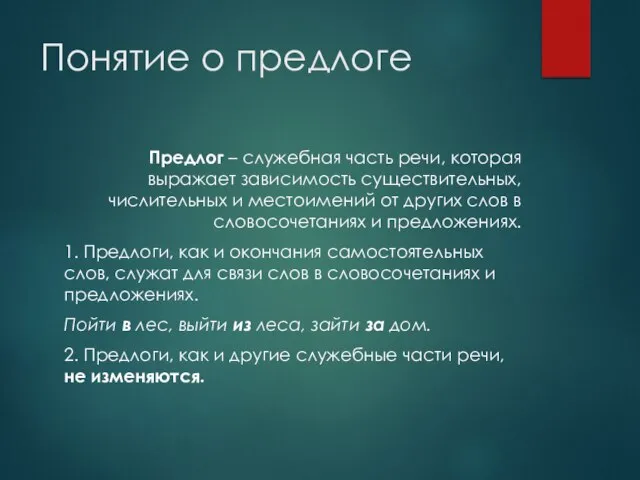 Понятие о предлоге

Предлог – служебная часть речи, которая выражает зависимость существительных, числительных и местоимений от других слов в словосочетаниях и предложениях.

1. Предлоги, как и окончания самостоятельных слов, служат для связи слов в словосочетаниях и предложениях.

Пойти в лес, выйти из леса, зайти за дом.

2. Предлоги, как и другие служебные части речи, не изменяются.